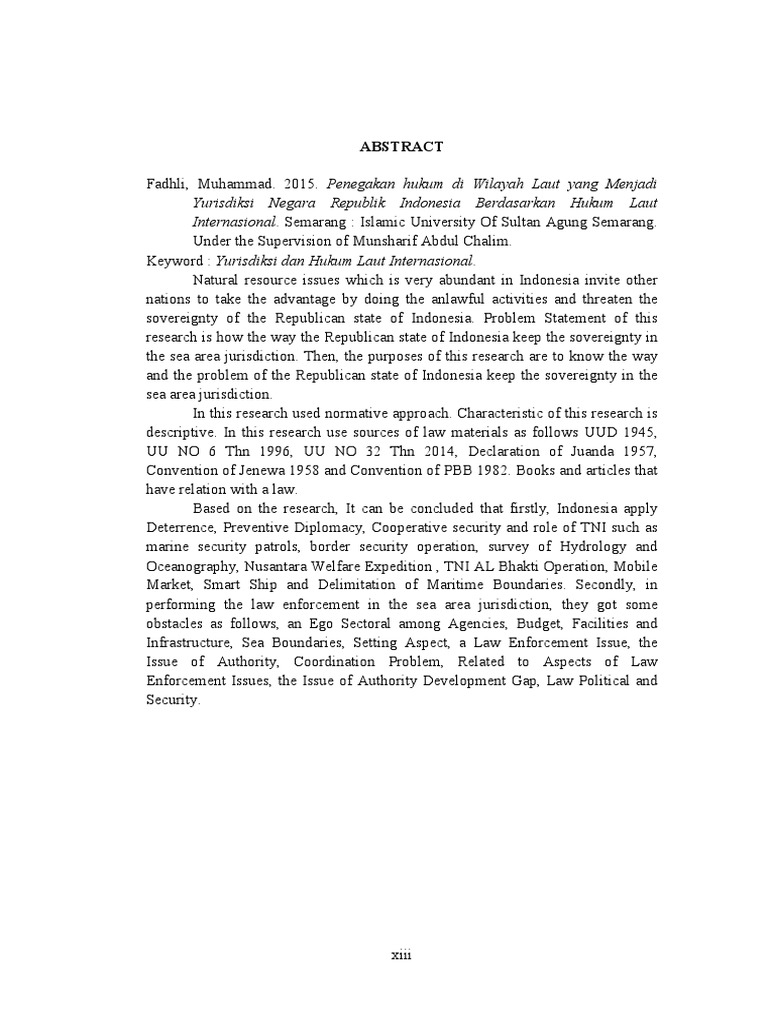 ABSTRACT

Fadhli, Muhammad. 2015. Penegakan hukum di Wilayah Laut yang Menjadi Yurisdiksi Negara Republik Indonesia Berdasarkan Hukum Laut Internasional. Semarang : Islamic University Of Sultan Agung Semarang. Under the Supervision of Munsharif Abdul Chalim.

Keyword : Yurisdiksi dan Hukum Laut Internasional.

Natural resource issues which is very abundant in Indonesia invite other nations to take the advantage by doing the anlawful activities and threaten the sovereignty of the Republican state of Indonesia. Problem Statement of this research is how the way the Republican state of Indonesia keep the sovereignty in the sea area jurisdiction. Then, the purposes of this research are to know the way and the problem of the Republican state of Indonesia keep the sovereignty in the sea area jurisdiction.

In this research used normative approach. Characteristic of this research is descriptive. In this research use sources of law materials as follows UUD 1945, UU NO 6 Thn 1996, UU NO 32 Thn 2014, Declaration of Juanda 1957, Convention of Jenewa 1958 and Convention of PBB 1982. Books and articles that have relation with a law.

Based on the research, It can be concluded that firstly, Indonesia apply Deterrence, Preventive Diplomacy, Cooperative security and role of TNI such as marine security patrols, border security operation, survey of Hydrology and Oceanography, Nusantara Welfare Expedition , TNI AL Bhakti Operation, Mobile Market, Smart Ship and Delimitation of Maritime Boundaries. Secondly, in performing the law enforcement in the sea area jurisdiction, they got some obstacles as follows, an Ego Sectoral among Agencies, Budget, Facilities and Infrastructure, Sea Boundaries, Setting Aspect, a Law Enforcement Issue, the Issue of Authority, Coordination Problem, Related to Aspects of Law Enforcement Issues, the Issue of Authority Development Gap, Law Political and Security.

xiii